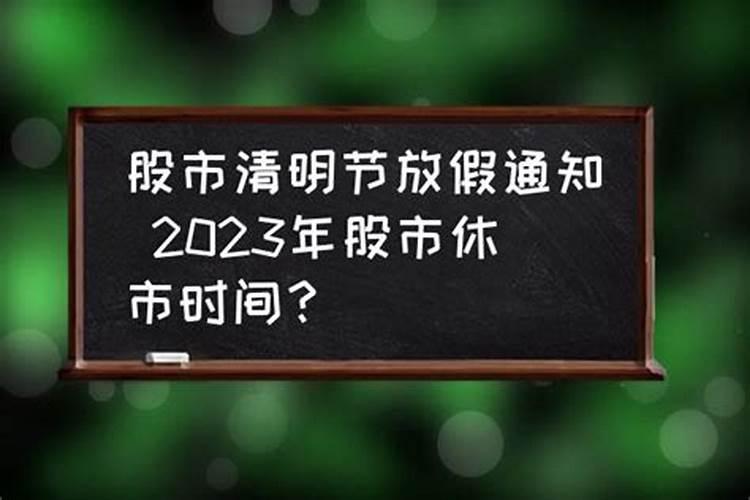 股市清明节放假通知 2023年股市休市时间？